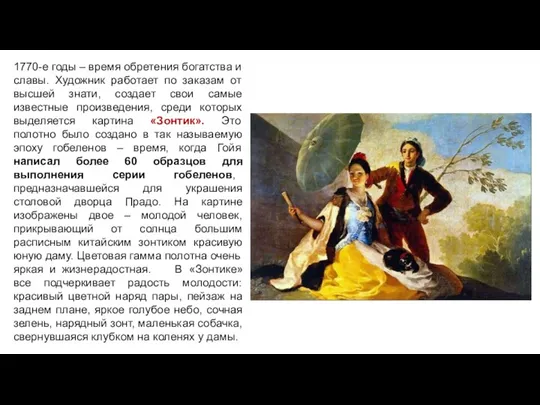 1770-е годы – время обретения богатства и славы. Художник работает по заказам от высшей знати, создает свои самые известные произведения, среди которых выделяется картина «Зонтик». Это полотно было создано в так называемую эпоху гобеленов – время, когда Гойя написал более 60 образцов для выполнения серии гобеленов, предназначавшейся для украшения столовой дворца Прадо. На картине изображены двое – молодой человек, прикрывающий от солнца большим расписным китайским зонтиком красивую юную даму. Цветовая гамма полотна очень яркая и жизнерадостная. В «Зонтике» все подчеркивает радость молодости: красивый цветной наряд пары, пейзаж на заднем плане, яркое голубое небо, сочная зелень, нарядный зонт, маленькая собачка, свернувшаяся клубком на коленях у дамы.